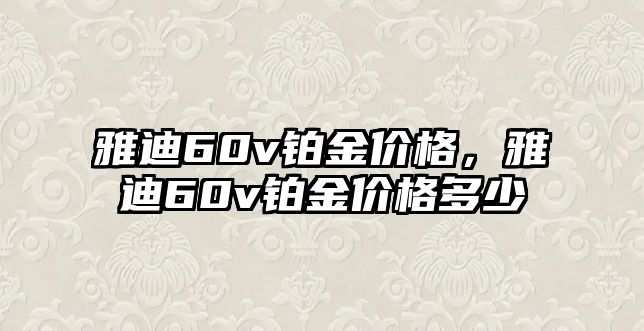 雅迪60v铂金价格，雅迪60v铂金价格多少